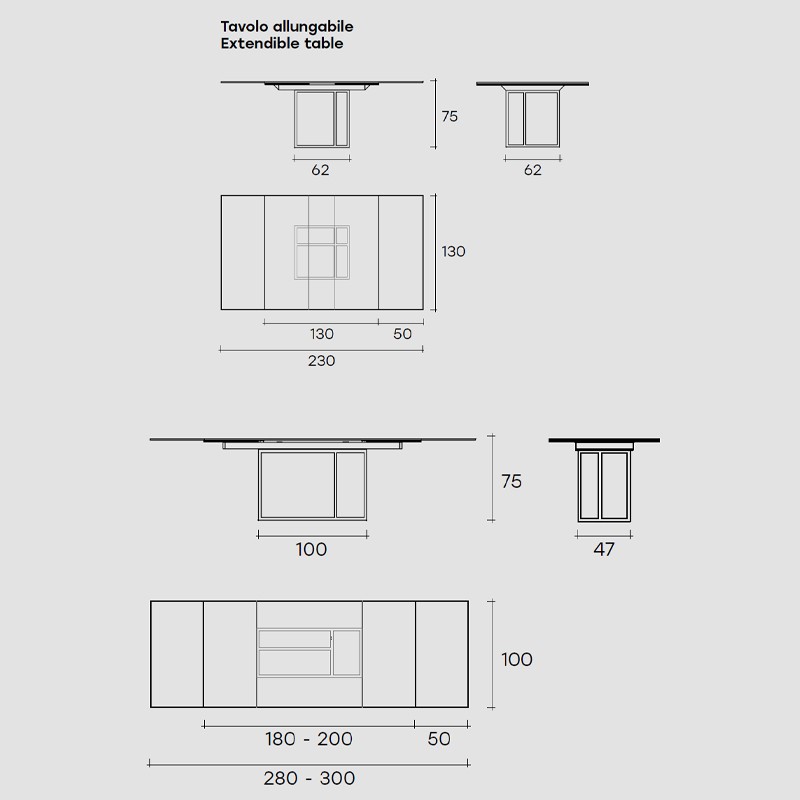 Tavolo allungabile
Extendible table

75
62
62

130
130
50
230

75
100
47

100
180 - 200
50
280 - 300